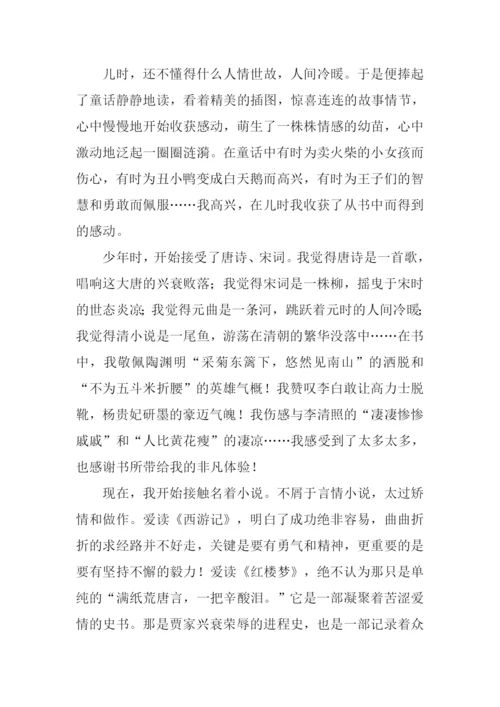 儿时，还不懂得什么人情世故，人间冷暖。于是便捧起了童话静静地读，看着精美的插图，惊喜连连的故事情节，心中慢慢地开始收获感动，萌生了一株株情感的幼苗，心中激动地泛起一圈圈涟漪。在童话中有时为卖火柴的小女孩而伤心，有时为丑小鸭变成白天鹅而高兴，有时为王子们的智慧和勇敢而佩服……我高兴，在儿时我收获了从书中而得到的感动。

少年时，开始接受了唐诗、宋词。我觉得唐诗是一首歌，唱响这大唐的兴衰败落；我觉得宋词是一株柳，摇曳于宋时的世态炎凉；我觉得元曲是一条河，跳跃着元时的人间冷暖；我觉得清小说是一尾鱼，游荡在清朝的繁华没落中……在书中，我敬佩陶渊明“采菊东篱下，悠然见南山”的洒脱和“不为五斗米折腰”的英雄气概！我赞叹李白敢让高力士脱靴，杨贵妃研墨的豪迈气魄！我伤感与李清照的“凄凄惨惨戚戚”和“人比黄花瘦”的凄凉……我感受到了太多太多，也感谢书所带给我的非凡体验！

现在，我开始接触名着小说。不屑于言情小说，太过矫情和做作。爱读《西游记》，明白了成功绝非容易，曲曲折折的求经路并不好走，关键是要有勇气和精神，更重要的是要有坚持不懈的毅力！爱读《红楼梦》，绝不认为那只是单纯的“满纸荒唐言，一把辛酸泪。”它是一部凝聚着苦涩爱情的史书。那是贾家兴衰荣辱的进程史，也是一部记录着众